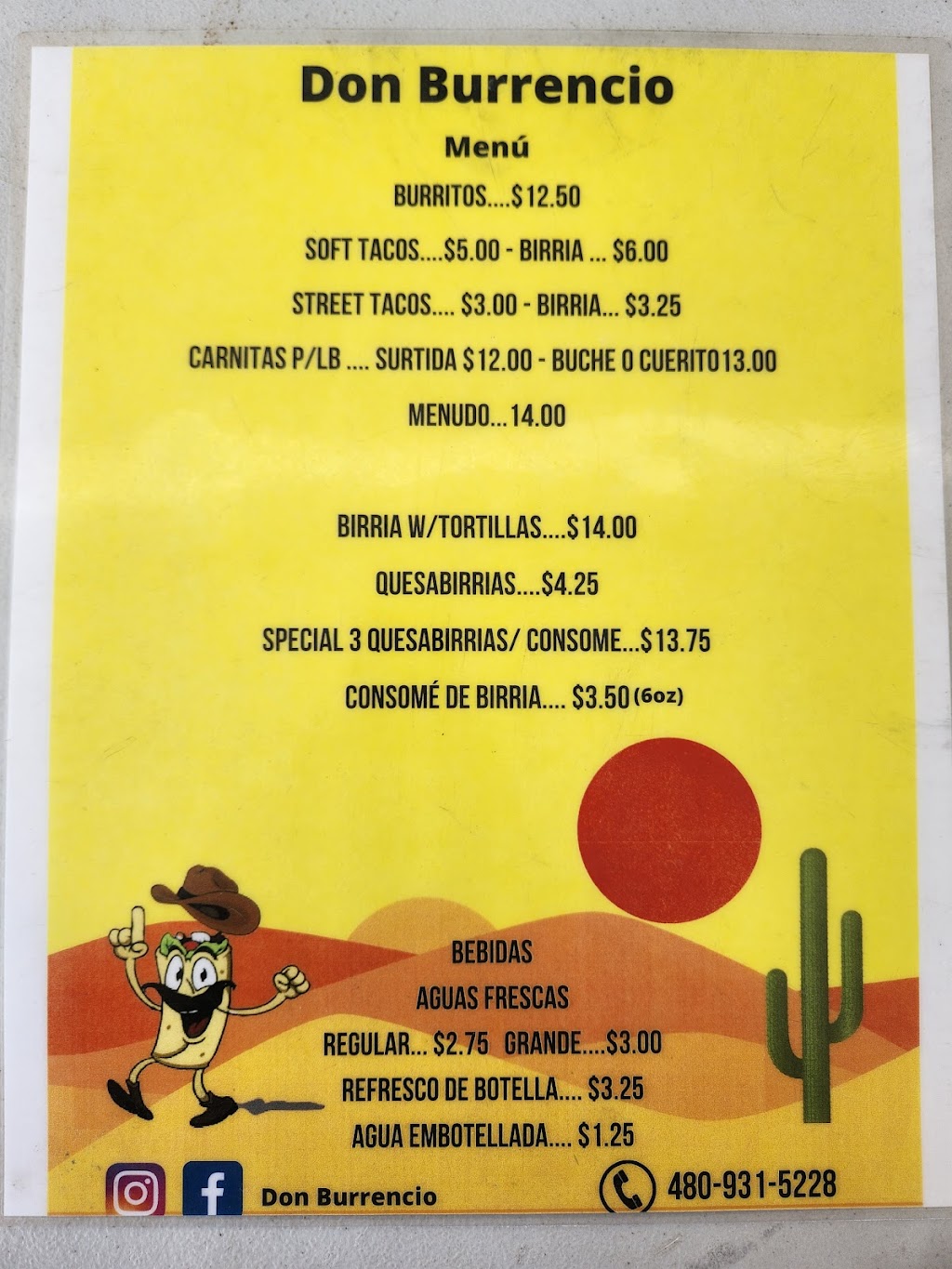 Don Burrencio

Menú

BURRITOS....$12.50

SOFT TACOS....$5.00 - BIRRIA ... $6.00

STREET TACOS.... $3.00 - BIRRIA... $3.25

CARNITAS P/LB .... SURTIDA $12.00 - BUCHE O CUERITO13.00

MENUDO...14.00

BIRRIA W/TORTILLAS....$14.00

QUESABIRRIAS....$4.25

SPECIAL 3 QUESABIRRIAS/ CONSOME...$13.75

CONSOMÉ DE BIRRIA.... $3.50 (6oz)

BEBIDAS

AGUAS FRESCAS

REGULAR... $2.75 GRANDE....$3.00

REFRESCO DE BOTELLA.... $3.25

AGUA EMBOTELLADA.... $1.25

Don Burrencio

480-931-5228